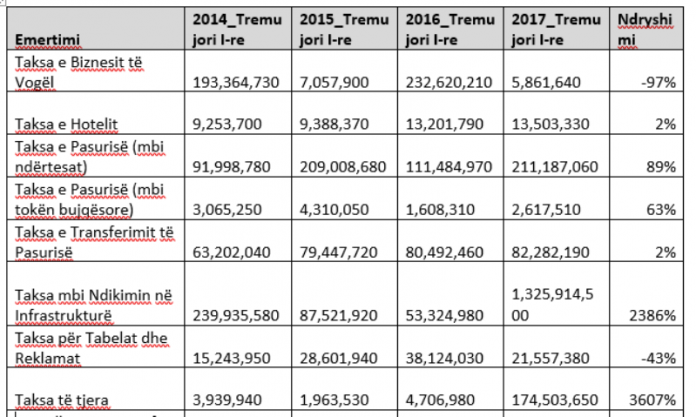 | Emertimi | 2014_Tremujori I-re | 2015_Tremujori I-re | 2016_Tremujori I-re | 2017_Tremujori I-re | Ndryshimi |
|---|---|---|---|---|---|
| Taksa e Biznesit të Vogël | 193,364,730 | 7,057,900 | 232,620,210 | 5,861,640 | -97% |
| Taksa e Hotelit | 9,253,700 | 9,388,370 | 13,201,790 | 13,503,330 | 2% |
| Taksa e Pasurisë (mbi ndërtesat) | 91,998,780 | 209,008,680 | 111,484,970 | 211,187,060 | 89% |
| Taksa e Pasurisë (mbi tokën bujqësore) | 3,065,250 | 4,310,050 | 1,608,310 | 2,617,510 | 63% |
| Taksa e Transferimit të Pasurisë | 63,202,040 | 79,447,720 | 80,492,460 | 82,282,190 | 2% |
| Taksa mbi Ndikimin në Infrastrukturë | 239,935,580 | 87,521,920 | 53,324,980 | 1,325,914,500 | 2386% |
| Taksa për Tabelat dhe Reklamat | 15,243,950 | 28,601,940 | 38,124,030 | 21,557,380 | -43% |
| Taksa të tjera | 3,939,940 | 1,963,530 | 4,706,980 | 174,503,650 | 3607% |